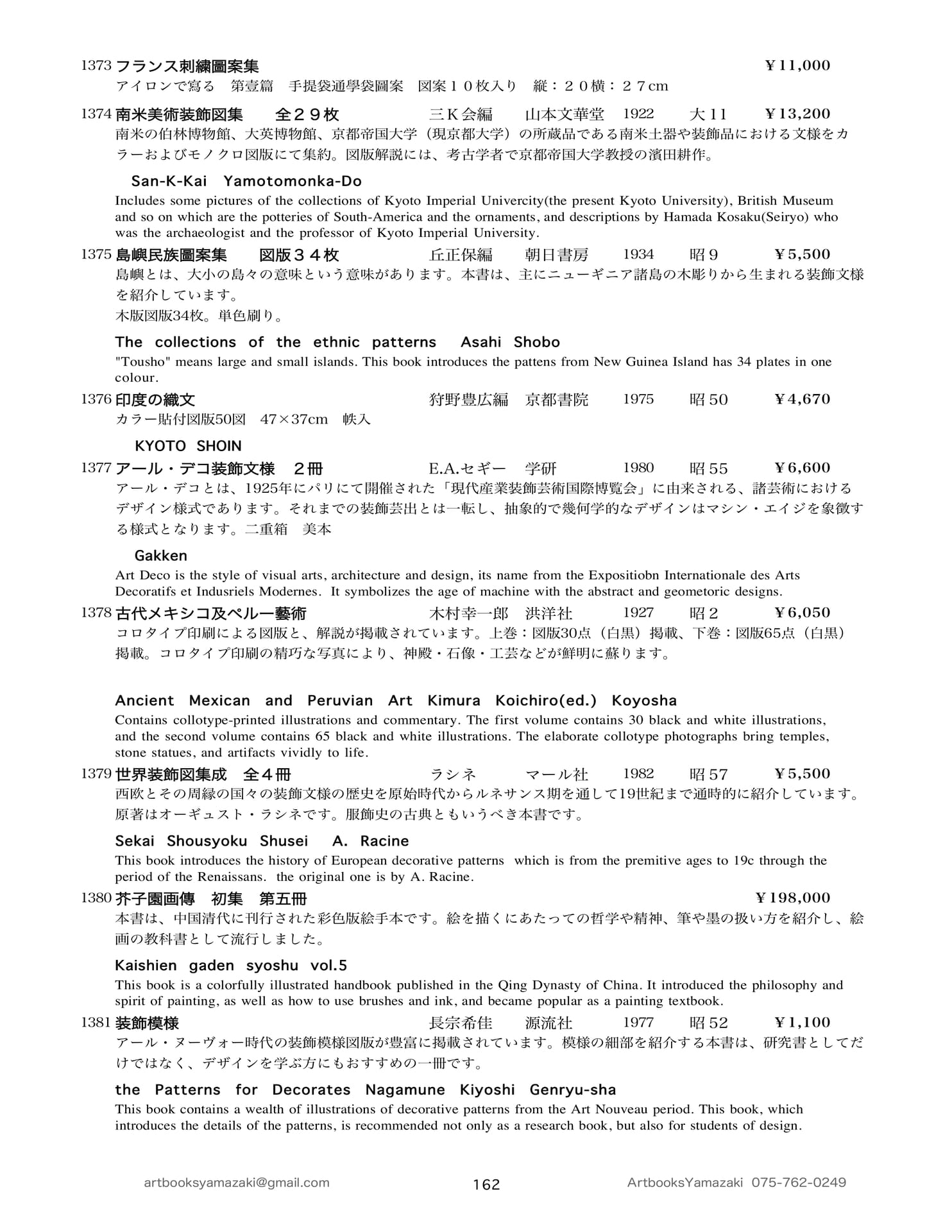 1373 フランス刺繍圖案集 ￥11,000
アイロンで寫る 第壹篇 手提袋通學袋圖案 図案１０枚入り 縦：２０横：２７cm

1374 南米美術装飾図集 全２９枚 三Ｋ会編 山本文華堂 1922 大11 ￥13,200
南米の伯林博物館、大英博物館、京都帝国大学（現京都大学）の所蔵品である南米土器や装飾品における文様をカラーおよびモノクロ図版にて集約。図版解説には、考古学者で京都帝国大学教授の濱田耕作。

San-K-Kai Yamotomonka-Do
Includes some pictures of the collections of Kyoto Imperial Univercity(the present Kyoto University), British Museum and so on which are the potteries of South-America and the ornaments, and descriptions by Hamada Kosaku(Seiryo) who was the archaeologist and the professor of Kyoto Imperial University.

1375 島嶼民族圖案集 図版３４枚 丘正保編 朝日書房 1934 昭９ ￥5,500
島嶼とは、大小の島々の意味という意味があります。本書は、主にニューギニア諸島の木彫りから生まれる装飾文様を紹介しています。
木版図版34枚。単色刷り。

The collections of the ethnic patterns Asahi Shobo
"Tousho" means large and small islands. This book introduces the pattens from New Guinea Island has 34 plates in one colour.

1376 印度の織文 狩野豊広編 京都書院 1975 昭50 ￥4,670
カラー貼付図版50図 47×37cm 帙入

KYOTO SHOIN

1377 アール・デコ装飾文様 ２冊 E.A.セギー 学研 1980 昭55 ￥6,600
アール・デコとは、1925年にパリにて開催された「現代産業装飾芸術国際博覧会」に由来される、諸芸術におけるデザイン様式であります。それまでの装飾芸出とは一転し、抽象的で幾何学的なデザインはマシン・エイジを象徴する様式となります。二重箱 美本

Gakken
Art Deco is the style of visual arts, architecture and design, its name from the Expositiobn Internationale des Arts Decoratifs et Indusriels Modernes. It symbolizes the age of machine with the abstract and geometoric designs.

1378 古代メキシコ及ペルー藝術 木村幸一郎 洪洋社 1927 昭２ ￥6,050
コロタイプ印刷による図版と、解説が掲載されています。上巻：図版30点（白黒）掲載、下巻：図版65点（白黒）掲載。コロタイプ印刷の精巧な写真により、神殿・石像・工芸などが鮮明に蘇ります。

Ancient Mexican and Peruvian Art Kimura Koichiro(ed.) Koyosha
Contains collotype-printed illustrations and commentary. The first volume contains 30 black and white illustrations, and the second volume contains 65 black and white illustrations. The elaborate collotype photographs bring temples, stone statues, and artifacts vividly to life.

1379 世界装飾図集成 全４冊 ラシネ マール社 1982 昭57 ￥5,500
西欧とその周縁の国々の装飾文様の歴史を原始時代からルネサンス期を通して19世紀まで通時的に紹介しています。原著はオーギュスト・ラシネです。服飾史の古典ともいうべき本書です。

Sekai Shousyoku Shusei A. Racine
This book introduces the history of European decorative patterns which is from the premitive ages to 19c through the period of the Renaissans. the original one is by A. Racine.

1380 芥子園画傳 初集 第五冊 ￥198,000
本書は、中国清代に刊行された彩色版絵手本です。絵を描くにあたっての哲学や精神、筆や墨の扱い方を紹介し、絵画の教科書として流行しました。

Kaishien gaden syoshu vol.5
This book is a colorfully illustrated handbook published in the Qing Dynasty of China. It introduced the philosophy and spirit of painting, as well as how to use brushes and ink, and became popular as a painting textbook.

1381 装飾模様 長宗希佳 源流社 1977 昭52 ￥1,100
アール・ヌーヴォー時代の装飾模様図版が豊富に掲載されています。模様の細部を紹介する本書は、研究書としてだけではなく、デザインを学ぶ方にもおすすめの一冊です。

the Patterns for Decorates Nagamune Kiyoshi Genryu-sha
This book contains a wealth of illustrations of decorative patterns from the Art Nouveau period. This book, which introduces the details of the patterns, is recommended not only as a research book, but also for students of design.

artbooksyamazaki@gmail.com 162 ArtbooksYamazaki 075-762-0249